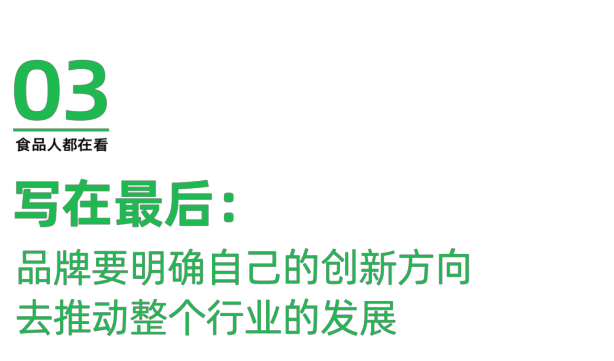 03

食品人都在看

写在最后：

品牌要明确自己的创新方向
去推动整个行业的发展